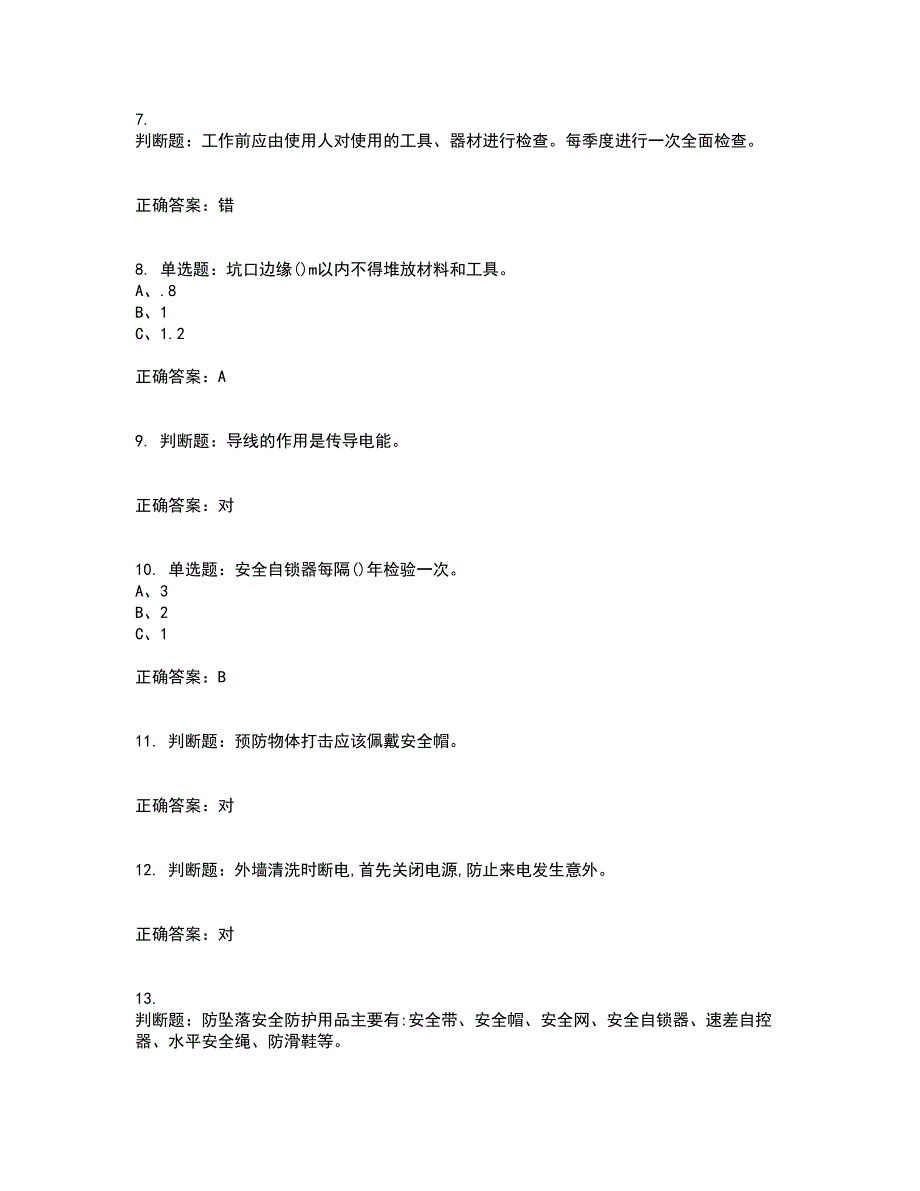 7.
判断题：工作前应由使用人对使用的工具、器材进行检查。每季度进行一次全面检查。

正确答案：错

8. 单选题：坑口边缘()m以内不得堆放材料和工具。
A、.8
B、1
C、1.2

正确答案：A

9. 判断题：导线的作用是传导电能。

正确答案：对

10. 单选题：安全自锁器每隔()年检验一次。
A、3
B、2
C、1

正确答案：B

11. 判断题：预防物体打击应该佩戴安全帽。

正确答案：对

12. 判断题：外墙清洗时断电,首先关闭电源,防止来电发生意外。

正确答案：对

13.
判断题：防坠落安全防护用品主要有:安全带、安全帽、安全网、安全自锁器、速差自控器、水平安全绳、防滑鞋等。